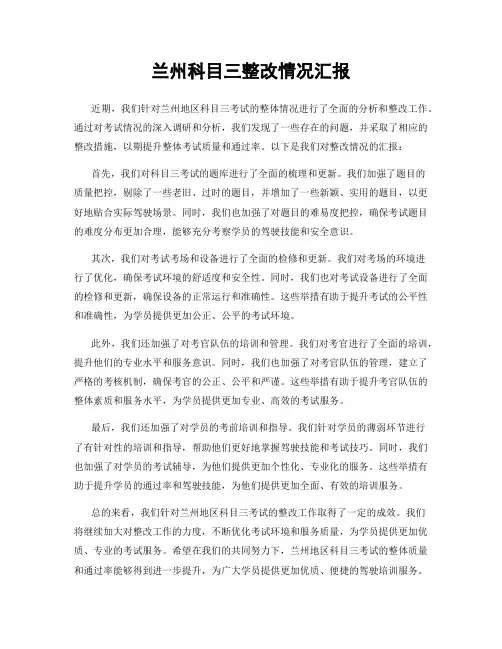 兰州科目三整改情况汇报

近期，我们针对兰州地区科目三考试的整体情况进行了全面的分析和整改工作。通过对考试情况的深入调研和分析，我们发现了一些存在的问题，并采取了相应的整改措施，以期提升整体考试质量和通过率。以下是我们对整改情况的汇报：

首先，我们对科目三考试的题库进行了全面的梳理和更新。我们加强了题目的质量把控，剔除了一些老旧、过时的题目，并增加了一些新颖、实用的题目，以更好地贴合实际驾驶场景。同时，我们也加强了对题目的难易度把控，确保考试题目的难度分布更加合理，能够充分考察学员的驾驶技能和安全意识。

其次，我们对考试考场和设备进行了全面的检修和更新。我们对考场的环境进行了优化，确保考试环境的舒适度和安全性。同时，我们也对考试设备进行了全面的检修和更新，确保设备的正常运行和准确性。这些举措有助于提升考试的公平性和准确性，为学员提供更加公正、公平的考试环境。

此外，我们还加强了对考官队伍的培训和管理。我们对考官进行了全面的培训，提升他们的专业水平和服务意识。同时，我们也加强了对考官队伍的管理，建立了严格的考核机制，确保考官的公正、公平和严谨。这些举措有助于提升考官队伍的整体素质和服务水平，为学员提供更加专业、高效的考试服务。

最后，我们还加强了对学员的考前培训和指导。我们针对学员的薄弱环节进行了有针对性的培训和指导，帮助他们更好地掌握驾驶技能和考试技巧。同时，我们也加强了对学员的考试辅导，为他们提供更加个性化、专业化的服务。这些举措有助于提升学员的通过率和驾驶技能，为他们提供更加全面、有效的培训服务。

总的来看，我们针对兰州地区科目三考试的整改工作取得了一定的成效。我们将继续加大对整改工作的力度，不断优化考试环境和服务质量，为学员提供更加优质、专业的考试服务。希望在我们的共同努力下，兰州地区科目三考试的整体质量和通过率能够得到进一步提升，为广大学员提供更加优质、便捷的驾驶培训服务。